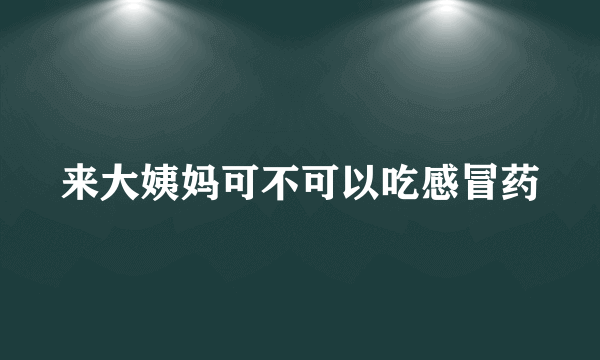 来大姨妈可不可以吃感冒药